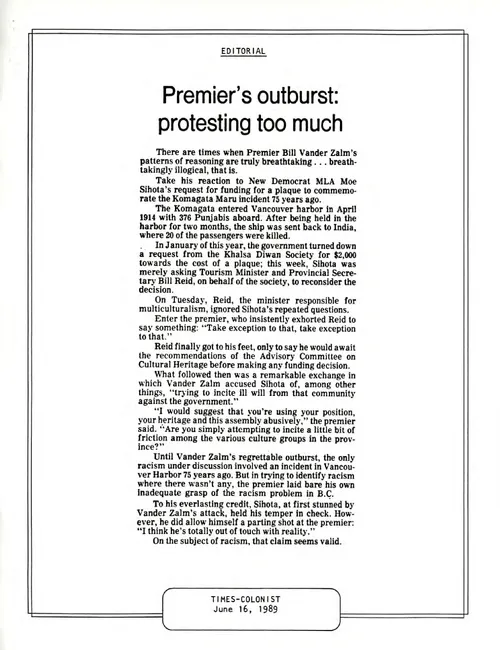 EDITORIAL

Premier's outburst: protesting too much

There are times when Premier Bill Vander Zalm's patterns of reasoning are truly breathtaking . . . breathtakingly illogical, that is.

Take his reaction to New Democrat MLA Moe Sihota's request for funding for a plaque to commemorate the Komagata Maru incident 75 years ago.

The Komagata entered Vancouver harbor in April 1914 with 376 Punjabis aboard. After being held in the harbor for two months, the ship was sent back to India, where 20 of the passengers were killed.

In January of this year, the government turned down a request from the Khalsa Diwan Society for $2,000 towards the cost of a plaque; this week, Sihota was merely asking Tourism Minister and Provincial Secretary Bill Reid, on behalf of the society, to reconsider the decision.

On Tuesday, Reid, the minister responsible for multiculturalism, ignored Sihota's repeated questions.

Enter the premier, who insistently exhorted Reid to say something: "Take exception to that, take exception to that."

Reid finally got to his feet, only to say he would await the recommendations of the Advisory Committee on Cultural Heritage before making any funding decision.

What followed then was a remarkable exchange in which Vander Zalm accused Sihota of, among other things, "trying to incite ill will from that community against the government."

"I would suggest that you're using your position, your heritage and this assembly abusively," the premier said. "Are you simply attempting to incite a little bit of friction among the various culture groups in the province?"

Until Vander Zalm's regrettable outburst, the only racism under discussion involved an incident in Vancouver Harbor 75 years ago. But in trying to identify racism where there wasn't any, the premier laid bare his own inadequate grasp of the racism problem in B.C.

To his everlasting credit, Sihota, at first stunned by Vander Zalm's attack, held his temper in check. However, he did allow himself a parting shot at the premier: "I think he's totally out of touch with reality."

On the subject of racism, that claim seems valid.

TIMES-COLONIST
June 16, 1989